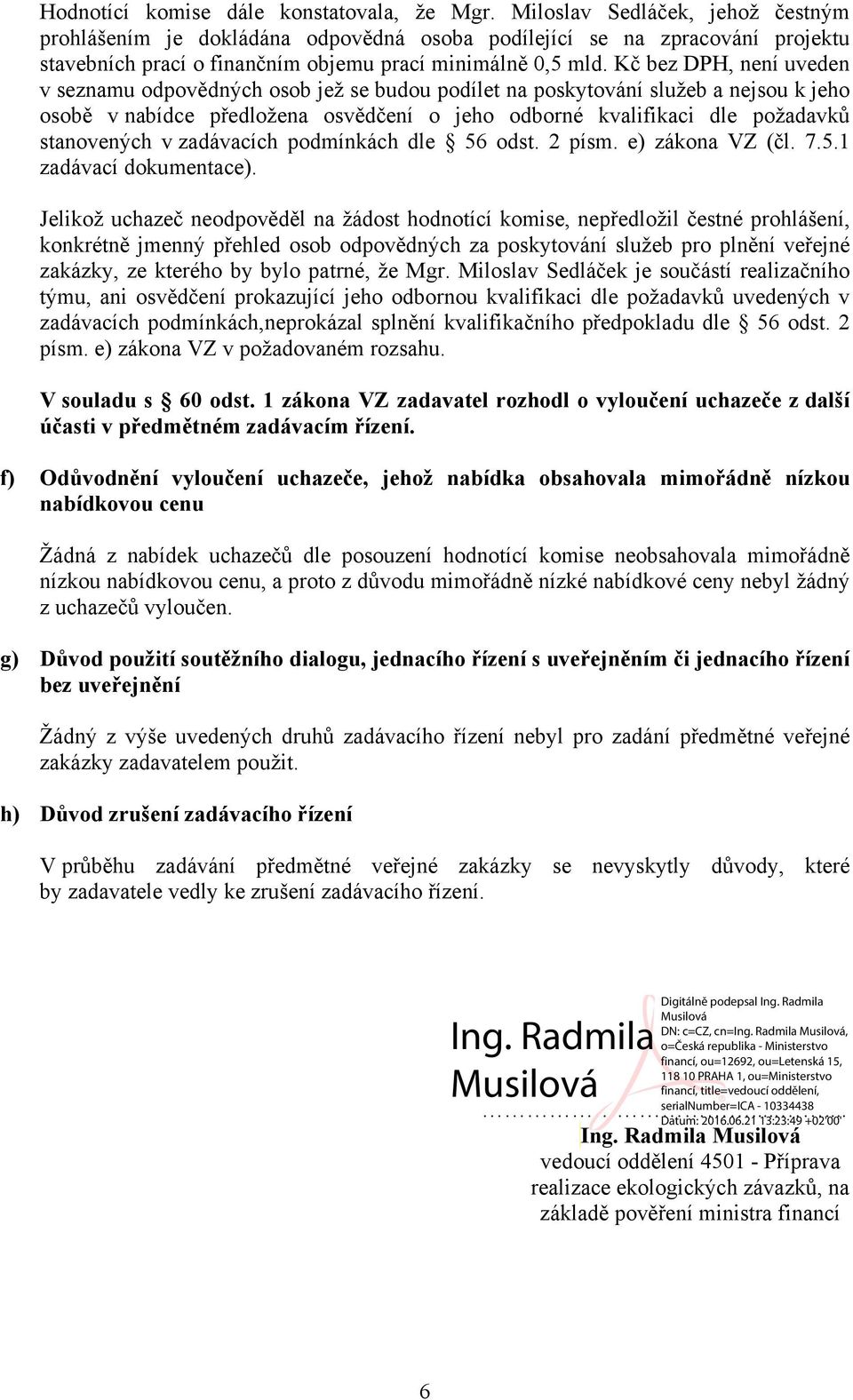 Hodnotící komise dále konstatovala, že Mgr. Miloslav Sedláček, jehož čestným prohlášením je dokládána odpovědná osoba podílející se na zpracování projektu stavebních prací o finančním objemu prací minimálně 0,5 mld. Kč bez DPH, není uveden v seznamu odpovědných osob jež se budou podílet na poskytování služeb a nejsou k jeho osobě v nabídce předložena osvědčení o jeho odborné kvalifikaci dle požadavků stanovených v zadávacích podmínkách dle § 56 odst. 2 písm. e) zákona VZ (čl. 7.5.1 zadávací dokumentace).

Jelikož uchazeč neodpověděl na žádost hodnotící komise, nepředložil čestné prohlášení, konkrétně jmenný přehled osob odpovědných za poskytování služeb pro plnění veřejné zakázky, ze kterého by bylo patrné, že Mgr. Miloslav Sedláček je součástí realizačního týmu, ani osvědčení prokazující jeho odbornou kvalifikaci dle požadavků uvedených v zadávacích podmínkách,neprokázal splnění kvalifikačního předpokladu dle § 56 odst. 2 písm. e) zákona VZ v požadovaném rozsahu.

V souladu s § 60 odst. 1 zákona VZ zadavatel rozhodl o vyloučení uchazeče z další účasti v předmětném zadávacím řízení.

f) Odůvodnění vyloučení uchazeče, jehož nabídka obsahovala mimořádně nízkou nabídkovou cenu

Žádná z nabídek uchazečů dle posouzení hodnotící komise neobsahovala mimořádně nízkou nabídkovou cenu, a proto z důvodu mimořádně nízké nabídkové ceny nebyl žádný z uchazečů vyloučen.

g) Důvod použití soutěžního dialogu, jednacího řízení s uveřejněním či jednacího řízení bez uveřejnění

Žádný z výše uvedených druhů zadávacího řízení nebyl pro zadání předmětné veřejné zakázky zadavatelem použit.

h) Důvod zrušení zadávacího řízení

V průběhu zadávání předmětné veřejné zakázky se nevyskytly důvody, které by zadavatele vedly ke zrušení zadávacího řízení.

Ing. Radmila Musilová

Digitálně podepsal Ing. Radmila Musilová
DN: c=CZ, cn=Ing. Radmila Musilová, o=Česká republika - Ministerstvo financí, ou=12692, ou=Letenská 15, 118 10 PRAHA 1, ou=Ministerstvo financí, title=vedoucí oddělení, serialNumber=ICA - 10334438
Datum: 2016.06.21 13:23:49 +02'00'

Ing. Radmila Musilová
vedoucí oddělení 4501 - Příprava realizace ekologických závazků, na základě pověření ministra financí

6